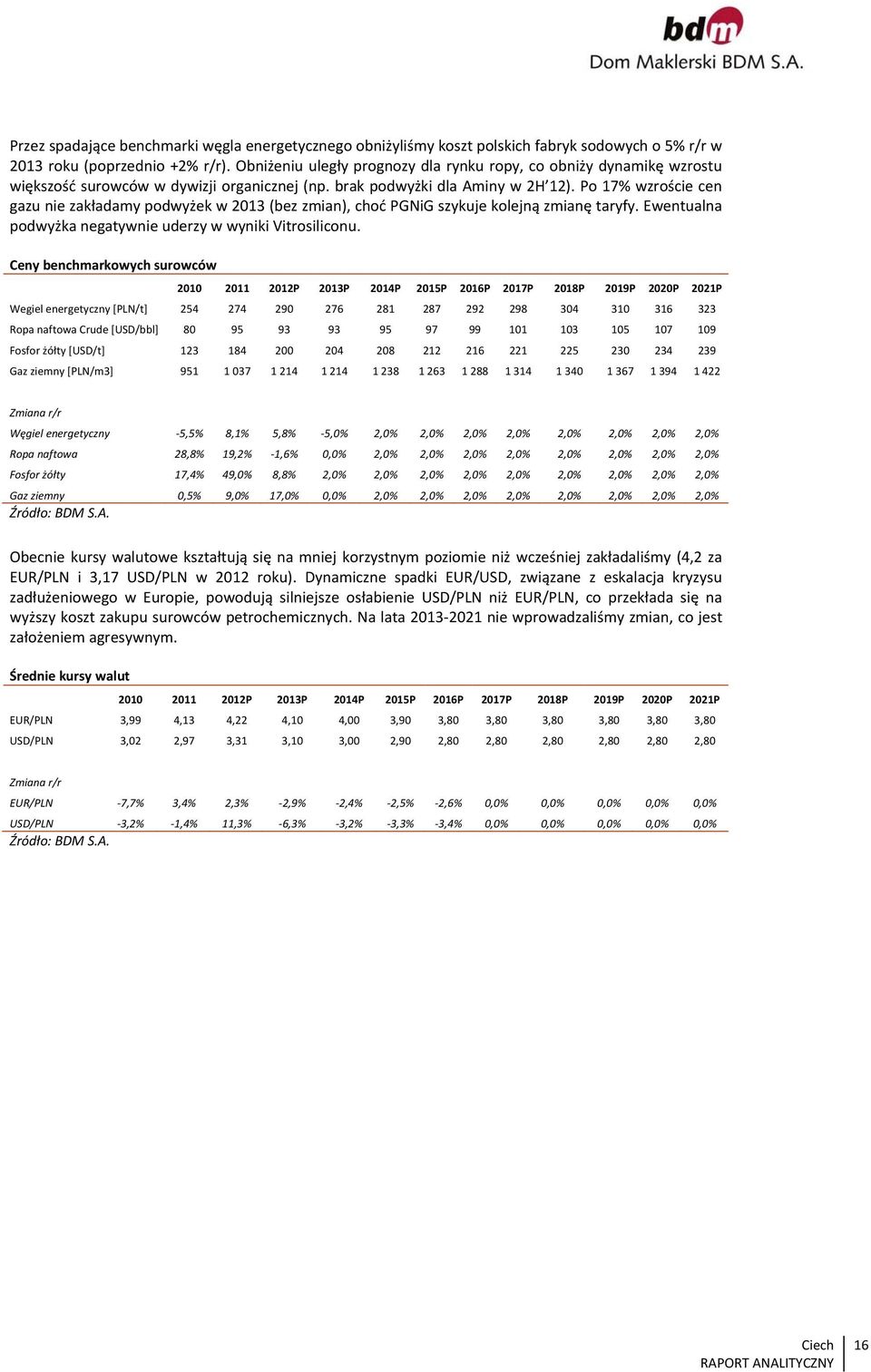 bdm
Dom Maklerski BDM S.A.

Przez spadające benchmarki węgla energetycznego obniżyliśmy koszt polskich fabryk sodowych o 5% r/r w 2013 roku (poprzednio +2% r/r). Obniżeniu uległy prognozy dla rynku ropy, co obniży dynamikę wzrostu większość surowców w dywizji organicznej (np. brak podwyżki dla Aminy w 2H'12). Po 17% wzroście cen gazu nie zakładamy podwyżek w 2013 (bez zmian), choć PGNiG szykuje kolejną zmianę taryfy. Ewentualna podwyżka negatywnie uderzy w wyniki Vitrosiliconu.

Ceny benchmarkowych surowców

| | 2010 | 2011 | 2012P | 2013P | 2014P | 2015P | 2016P | 2017P | 2018P | 2019P | 2020P | 2021P |
|---|---|---|---|---|---|---|---|---|---|---|---|---|
| Wegiel energetyczny [PLN/t] | 254 | 274 | 290 | 276 | 281 | 287 | 292 | 298 | 304 | 310 | 316 | 323 |
| Ropa naftowa Crude [USD/bbl] | 80 | 95 | 93 | 93 | 95 | 97 | 99 | 101 | 103 | 105 | 107 | 109 |
| Fosfor żółty [USD/t] | 123 | 184 | 200 | 204 | 208 | 212 | 216 | 221 | 225 | 230 | 234 | 239 |
| Gaz ziemny [PLN/m3] | 951 | 1 037 | 1 214 | 1 214 | 1 238 | 1 263 | 1 288 | 1 314 | 1 340 | 1 367 | 1 394 | 1 422 |
| Zmiana r/r | | | | | | | | | | | | |
| Węgiel energetyczny | -5,5% | 8,1% | 5,8% | -5,0% | 2,0% | 2,0% | 2,0% | 2,0% | 2,0% | 2,0% | 2,0% | 2,0% |
| Ropa naftowa | 28,8% | 19,2% | -1,6% | 0,0% | 2,0% | 2,0% | 2,0% | 2,0% | 2,0% | 2,0% | 2,0% | 2,0% |
| Fosfor żółty | 17,4% | 49,0% | 8,8% | 2,0% | 2,0% | 2,0% | 2,0% | 2,0% | 2,0% | 2,0% | 2,0% | 2,0% |
| Gaz ziemny | 0,5% | 9,0% | 17,0% | 0,0% | 2,0% | 2,0% | 2,0% | 2,0% | 2,0% | 2,0% | 2,0% | 2,0% |

Źródło: BDM S.A.

Obecnie kursy walutowe kształtują się na mniej korzystnym poziomie niż wcześniej zakładaliśmy (4,2 za EUR/PLN i 3,17 USD/PLN w 2012 roku). Dynamiczne spadki EUR/USD, związane z eskalacja kryzysu zadłużeniowego w Europie, powodują silniejsze osłabienie USD/PLN niż EUR/PLN, co przekłada się na wyższy koszt zakupu surowców petrochemicznych. Na lata 2013-2021 nie wprowadzaliśmy zmian, co jest założeniem agresywnym.

Średnie kursy walut

| | 2010 | 2011 | 2012P | 2013P | 2014P | 2015P | 2016P | 2017P | 2018P | 2019P | 2020P | 2021P |
|---|---|---|---|---|---|---|---|---|---|---|---|---|
| EUR/PLN | 3,99 | 4,13 | 4,22 | 4,10 | 4,00 | 3,90 | 3,80 | 3,80 | 3,80 | 3,80 | 3,80 | 3,80 |
| USD/PLN | 3,02 | 2,97 | 3,31 | 3,10 | 3,00 | 2,90 | 2,80 | 2,80 | 2,80 | 2,80 | 2,80 | 2,80 |
| Zmiana r/r | | | | | | | | | | | | |
| EUR/PLN | -7,7% | 3,4% | 2,3% | -2,9% | -2,4% | -2,5% | -2,6% | 0,0% | 0,0% | 0,0% | 0,0% | 0,0% |
| USD/PLN | -3,2% | -1,4% | 11,3% | -6,3% | -3,2% | -3,3% | -3,4% | 0,0% | 0,0% | 0,0% | 0,0% | 0,0% |

Źródło: BDM S.A.

Ciech
RAPORT ANALITYCZNY
16